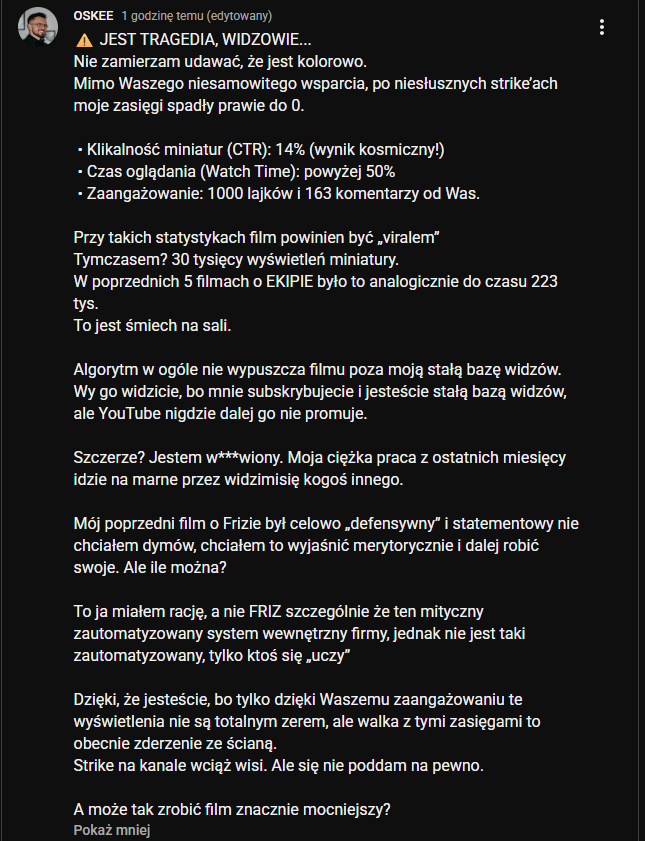 OSKEE 1 godzinę temu (edytowany)

⚠️ JEST TRAGEDIA, WIDZOWIE...
Nie zamierzam udawać, że jest kolorowo.
Mimo Waszego niesamowitego wsparcia, po niesłusznych strike'ach moje zasięgi spadły prawie do 0.

• Klikalność miniatur (CTR): 14% (wynik kosmiczny!)
• Czas oglądania (Watch Time): powyżej 50%
• Zaangażowanie: 1000 lajków i 163 komentarzy od Was.

Przy takich statystykach film powinien być „viralem"
Tymczasem? 30 tysięcy wyświetleń miniatury.
W poprzednich 5 filmach o EKIPIE było to analogicznie do czasu 223 tys.
To jest śmiech na sali.

Algorytm w ogóle nie wypuszcza filmu poza moją stałą bazę widzów. Wy go widzicie, bo mnie subskrybujecie i jesteście stałą bazą widzów, ale YouTube nigdzie dalej go nie promuje.

Szczerze? Jestem w***wiony. Moja ciężka praca z ostatnich miesięcy idzie na marne przez widzimisię kogoś innego.

Mój poprzedni film o Frizie był celowo „defensywny" i statementowy nie chciałem dymów, chciałem to wyjaśnić merytorycznie i dalej robić swoje. Ale ile można?

To ja miałem rację, a nie FRIZ szczególnie że ten mityczny zautomatyzowany system wewnętrzny firmy, jednak nie jest taki zautomatyzowany, tylko ktoś się „uczy"

Dzięki, że jesteście, bo tylko dzięki Waszemu zaangażowaniu te wyświetlenia nie są totalnym zerem, ale walka z tymi zasięgami to obecnie zderzenie ze ścianą.
Strike na kanale wciąż wisi. Ale się nie poddam na pewno.

A może tak zrobić film znacznie mocniejszy?
Pokaż mniej